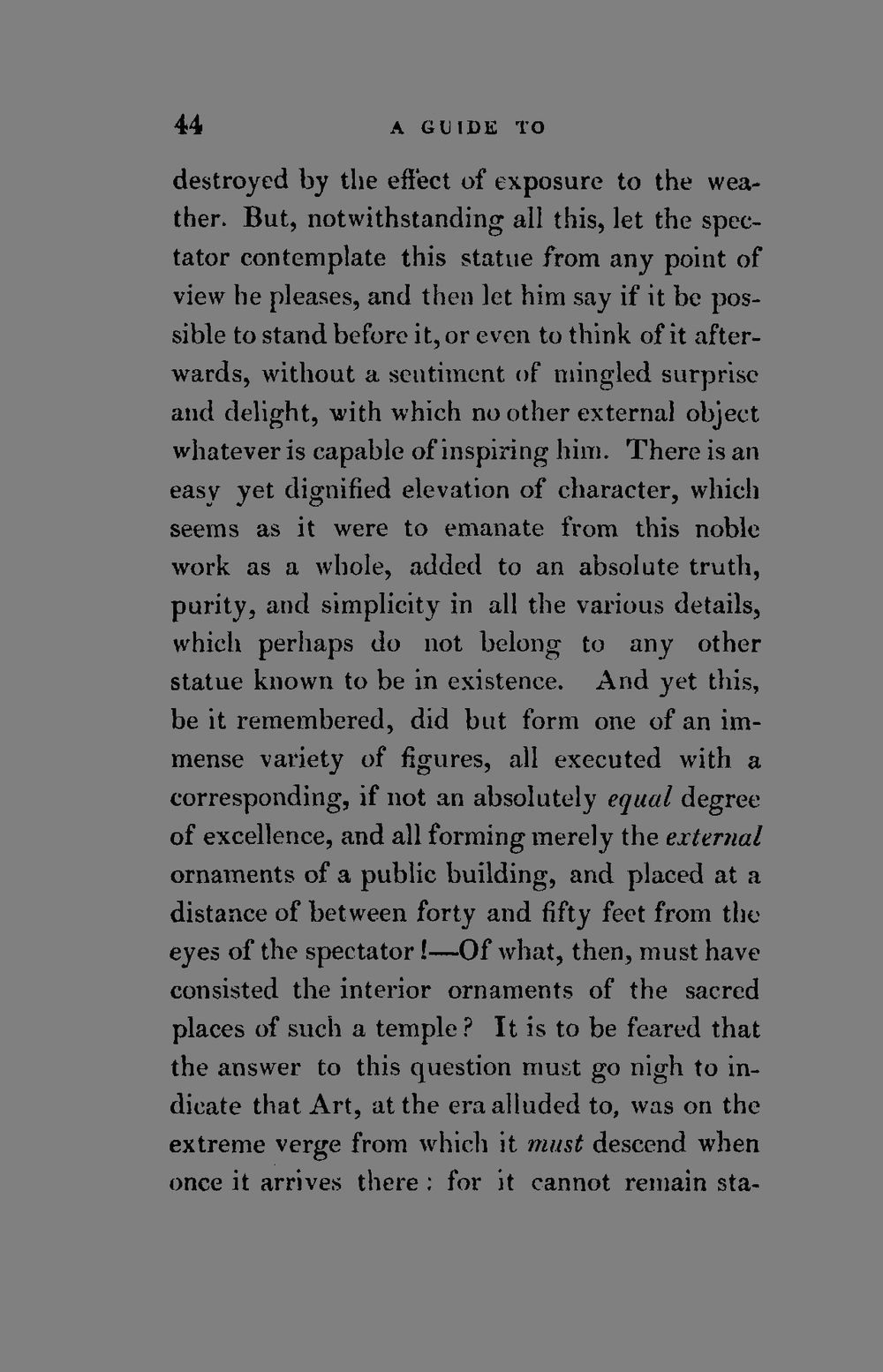 44 A GUIDE TO

destroyed by the effect of exposure to the weather. But, notwithstanding all this, let the spectator contemplate this statue from any point of view he pleases, and then let him say if it be possible to stand before it, or even to think of it afterwards, without a sentiment of mingled surprise and delight, with which no other external object whatever is capable of inspiring him. There is an easy yet dignified elevation of character, which seems as it were to emanate from this noble work as a whole, added to an absolute truth, purity, and simplicity in all the various details, which perhaps do not belong to any other statue known to be in existence. And yet this, be it remembered, did but form one of an immense variety of figures, all executed with a corresponding, if not an absolutely equal degree of excellence, and all forming merely the external ornaments of a public building, and placed at a distance of between forty and fifty feet from the eyes of the spectator!—Of what, then, must have consisted the interior ornaments of the sacred places of such a temple? It is to be feared that the answer to this question must go nigh to indicate that Art, at the era alluded to, was on the extreme verge from which it must descend when once it arrives there: for it cannot remain sta-